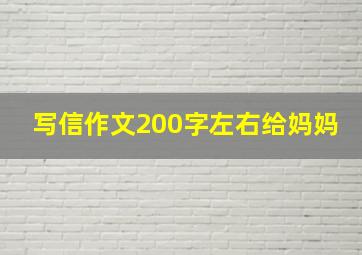 写信作文200字左右给妈妈